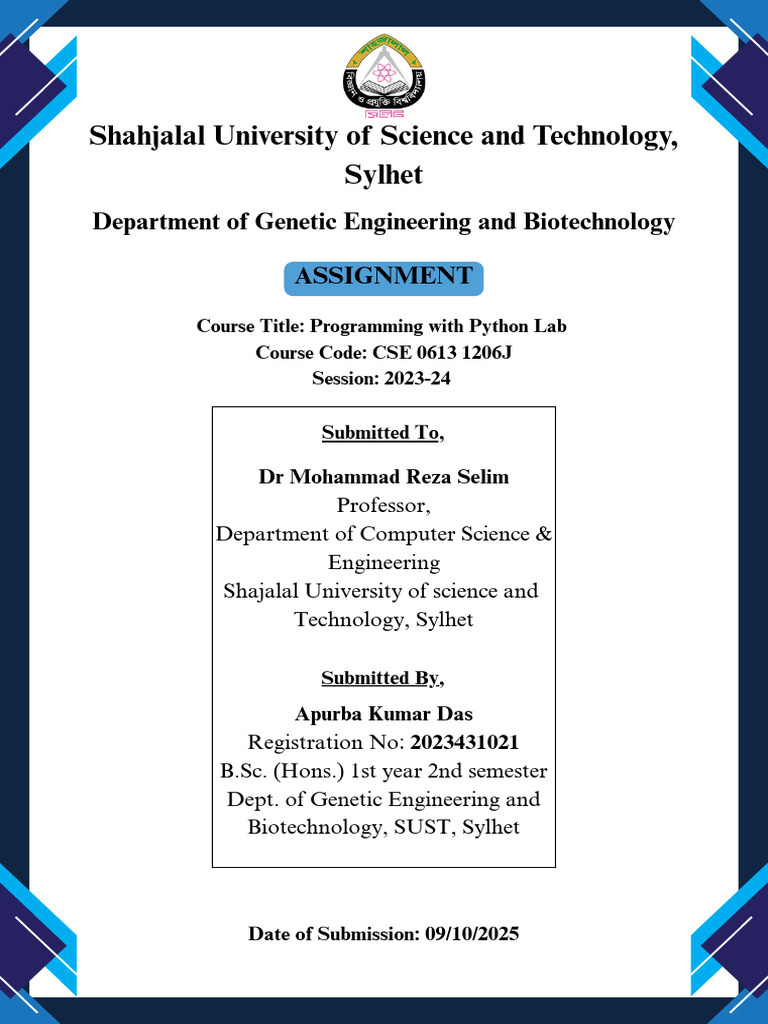 Shahjalal University of Science and Technology, Sylhet

Department of Genetic Engineering and Biotechnology

ASSIGNMENT

Course Title: Programming with Python Lab
Course Code: CSE 0613 1206J
Session: 2023-24

Submitted To,

Dr Mohammad Reza Selim
Professor,
Department of Computer Science & Engineering
Shajalal University of science and Technology, Sylhet

Submitted By,

Apurba Kumar Das
Registration No: 2023431021
B.Sc. (Hons.) 1st year 2nd semester
Dept. of Genetic Engineering and Biotechnology, SUST, Sylhet

Date of Submission: 09/10/2025